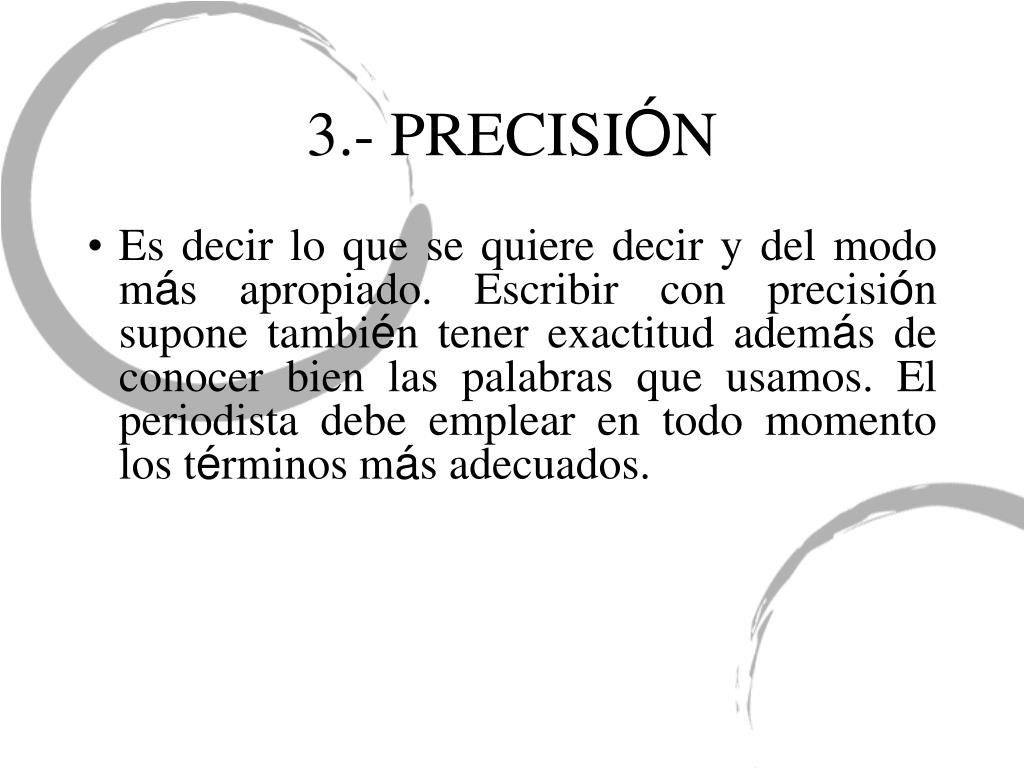 3.- PRECISIÓN

• Es decir lo que se quiere decir y del modo más apropiado. Escribir con precisión supone también tener exactitud además de conocer bien las palabras que usamos. El periodista debe emplear en todo momento los términos más adecuados.